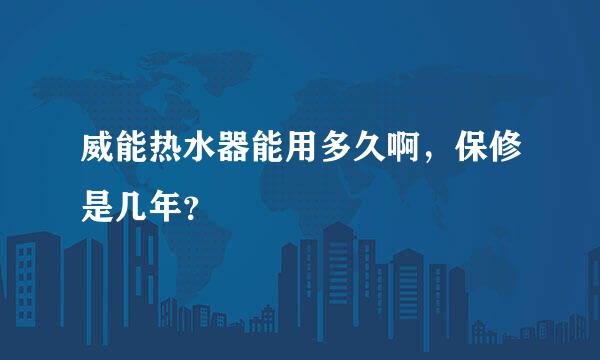 威能热水器能用多久啊，保修是几年？